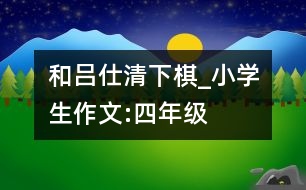 和吕仕清下棋_小学生作文:四年级